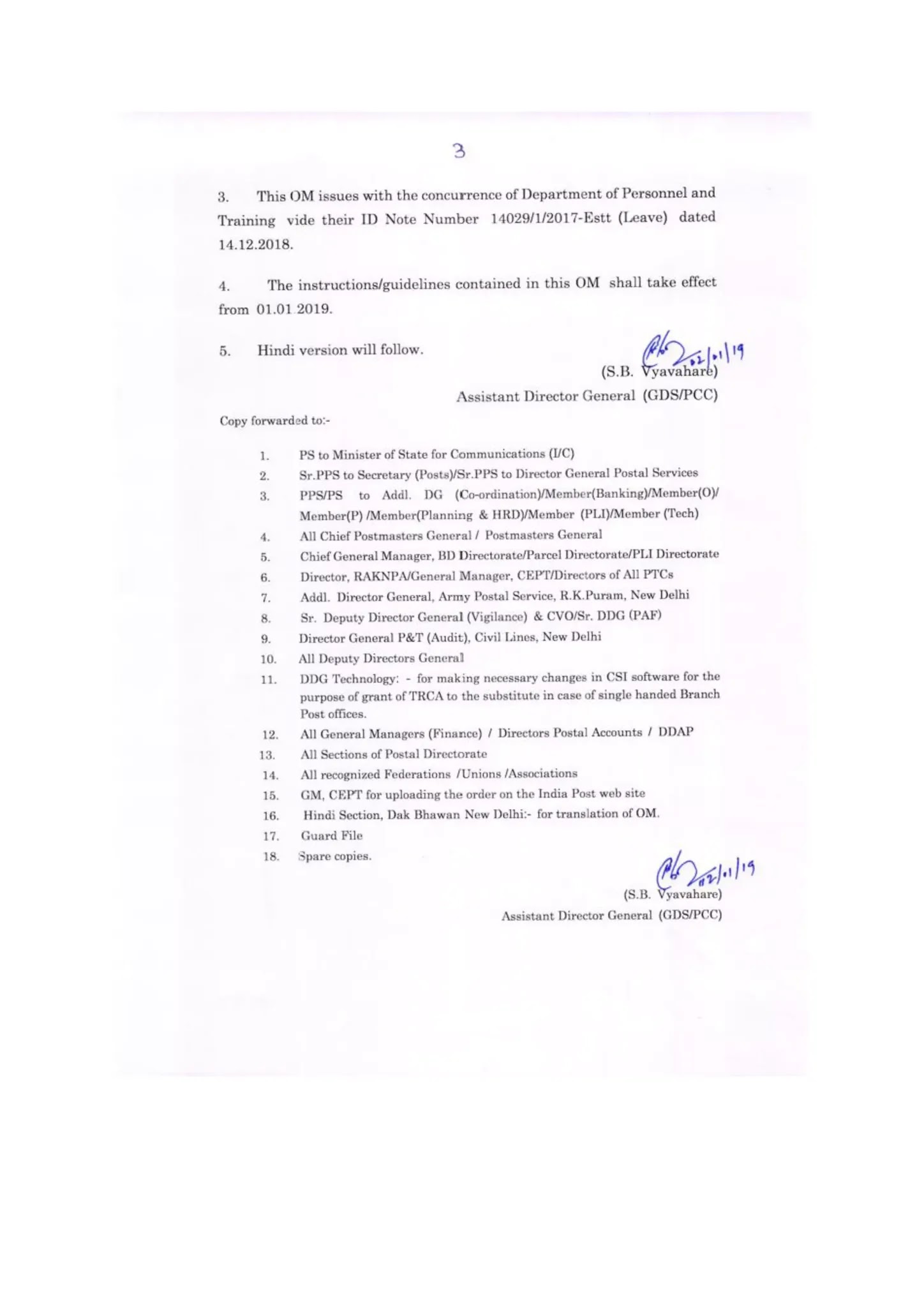 3

3. This OM issues with the concurrence of Department of Personnel and Training vide their ID Note Number 14029/1/2017-Estt (Leave) dated 14.12.2018.

4. The instructions/guidelines contained in this OM shall take effect from 01.01.2019.

5. Hindi version will follow.

02/01/19
(S.B. Vyavahare)
Assistant Director General (GDS/PCC)

Copy forwarded to:-

1. PS to Minister of State for Communications (I/C)
2. Sr.PPS to Secretary (Posts)/Sr.PPS to Director General Postal Services
3. PPS/PS to Addl. DG (Co-ordination)/Member(Banking)/Member(O)/ Member(P) /Member(Planning & HRD)/Member (PLI)/Member (Tech)
4. All Chief Postmasters General / Postmasters General
5. Chief General Manager, BD Directorate/Parcel Directorate/PLI Directorate
6. Director, RAKNPA/General Manager, CEPT/Directors of All PTCs
7. Addl. Director General, Army Postal Service, R.K.Puram, New Delhi
8. Sr. Deputy Director General (Vigilance) & CVO/Sr. DDG (PAF)
9. Director General P&T (Audit), Civil Lines, New Delhi
10. All Deputy Directors General
11. DDG Technology: - for making necessary changes in CSI software for the purpose of grant of TRCA to the substitute in case of single handed Branch Post offices.
12. All General Managers (Finance) / Directors Postal Accounts / DDAP
13. All Sections of Postal Directorate
14. All recognized Federations /Unions /Associations
15. GM, CEPT for uploading the order on the India Post web site
16. Hindi Section, Dak Bhawan New Delhi:- for translation of OM.
17. Guard File
18. Spare copies.

02/01/19
(S.B. Vyavahare)
Assistant Director General (GDS/PCC)